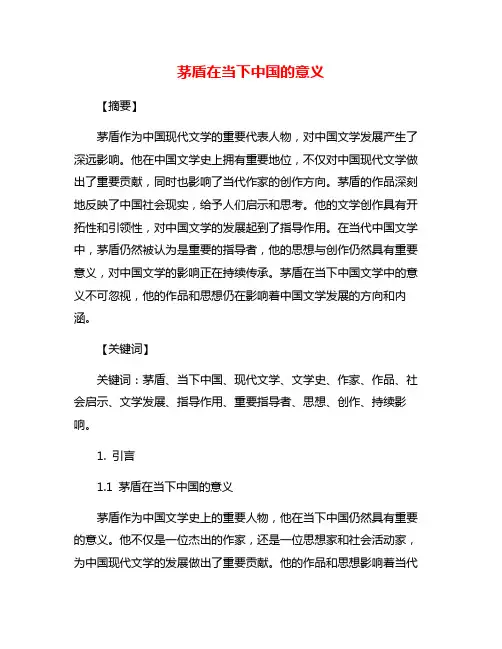 茅盾在当下中国的意义

【摘要】

茅盾作为中国现代文学的重要代表人物，对中国文学发展产生了深远影响。他在中国文学史上拥有重要地位，不仅对中国现代文学做出了重要贡献，同时也影响了当代作家的创作方向。茅盾的作品深刻地反映了中国社会现实，给予人们启示和思考。他的文学创作具有开拓性和引领性，对中国文学的发展起到了指导作用。在当代中国文学中，茅盾仍然被认为是重要的指导者，他的思想与创作仍然具有重要意义，对中国文学的影响正在持续传承。茅盾在当下中国文学中的意义不可忽视，他的作品和思想仍在影响着中国文学发展的方向和内涵。

【关键词】

关键词：茅盾、当下中国、现代文学、文学史、作家、作品、社会启示、文学发展、指导作用、重要指导者、思想、创作、持续影响。

1. 引言

1.1 茅盾在当下中国的意义

茅盾作为中国文学史上的重要人物，他在当下中国仍然具有重要的意义。他不仅是一位杰出的作家，还是一位思想家和社会活动家，为中国现代文学的发展做出了重要贡献。他的作品和思想影响着当代